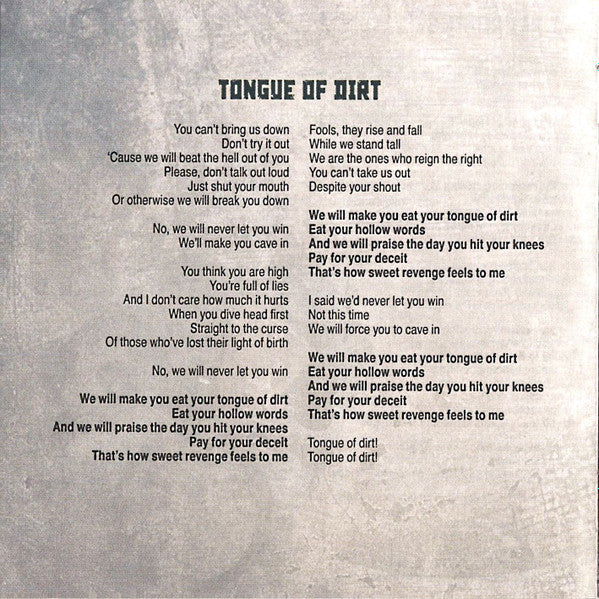 TONGUE OF DIRT

You can't bring us down
Don't try it out
'Cause we will beat the hell out of you
Please, don't talk out loud
Just shut your mouth
Or otherwise we will break you down

No, we will never let you win
We'll make you cave in

You think you are high
You're full of lies
And I don't care how much it hurts
When you dive head first
Straight to the curse
Of those who've lost their light of birth

No, we will never let you win

We will make you eat your tongue of dirt
Eat your hollow words
And we will praise the day you hit your knees
Pay for your deceit
That's how sweet revenge feels to me

Fools, they rise and fall
While we stand tall
We are the ones who reign the right
You can't take us out
Despite your shout

We will make you eat your tongue of dirt
Eat your hollow words
And we will praise the day you hit your knees
Pay for your deceit
That's how sweet revenge feels to me

I said we'd never let you win
Not this time
We will force you to cave in

We will make you eat your tongue of dirt
Eat your hollow words
And we will praise the day you hit your knees
Pay for your deceit
That's how sweet revenge feels to me

Tongue of dirt!
Tongue of dirt!